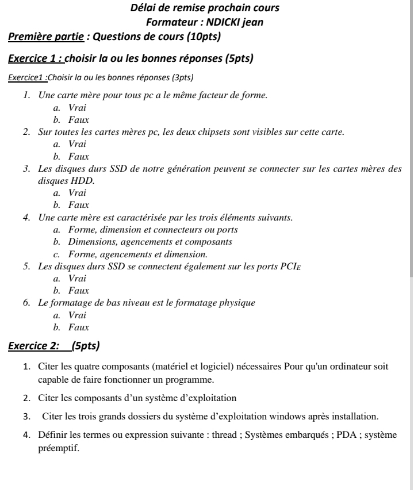 Délai de remise prochain cours
Formateur : NDICKI jean

Première partie : Questions de cours (10pts)

Exercice 1 : choisir la ou les bonnes réponses (5pts)

Exercice1 :Choisir la ou les bonnes réponses (3pts)

1. Une carte mère pour tous pc a le même facteur de forme.
a. Vrai
b. Faux
2. Sur toutes les cartes mères pc, les deux chipsets sont visibles sur cette carte.
a. Vrai
b. Faux
3. Les disques durs SSD de notre génération peuvent se connecter sur les cartes mères des disques HDD.
a. Vrai
b. Faux
4. Une carte mère est caractérisée par les trois éléments suivants.
a. Forme, dimension et connecteurs ou ports
b. Dimensions, agencements et composants
c. Forme, agencements et dimension.
5. Les disques durs SSD se connectent également sur les ports PCIE
a. Vrai
b. Faux
6. Le formatage de bas niveau est le formatage physique
a. Vrai
b. Faux

Exercice 2: (5pts)

1. Citer les quatre composants (matériel et logiciel) nécessaires Pour qu'un ordinateur soit capable de faire fonctionner un programme.

2. Citer les composants d'un système d'exploitation

3. Citer les trois grands dossiers du système d'exploitation windows après installation.

4. Définir les termes ou expression suivante : thread ; Systèmes embarqués ; PDA ; système préemptif.